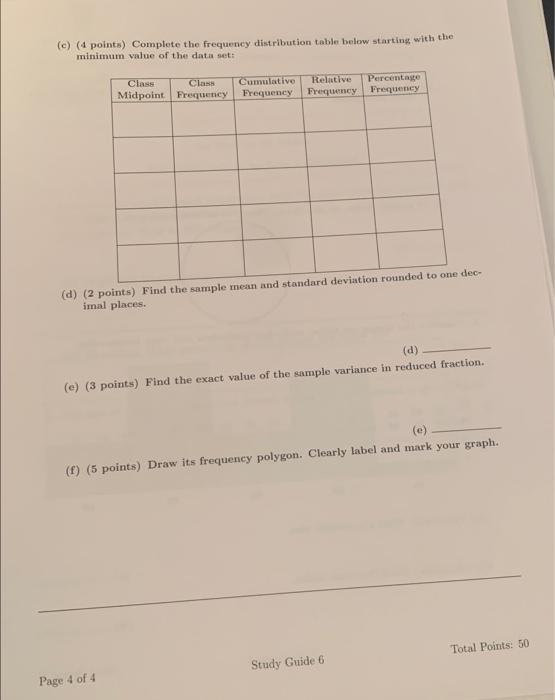 (c) (4 points) Complete the frequency distribution table below starting with the minimum value of the data set:

| Class Midpoint | Class Frequency | Cumulative Frequency | Relative Frequency | Percentage Frequency |
|---|---|---|---|---|
| | | | | |
| | | | | |
| | | | | |
| | | | | |
| | | | | |

(d) (2 points) Find the sample mean and standard deviation rounded to one decimal places.

(d) ________

(e) (3 points) Find the exact value of the sample variance in reduced fraction.

(e) ________

(f) (5 points) Draw its frequency polygon. Clearly label and mark your graph.

Page 4 of 4

Study Guide 6

Total Points: 50